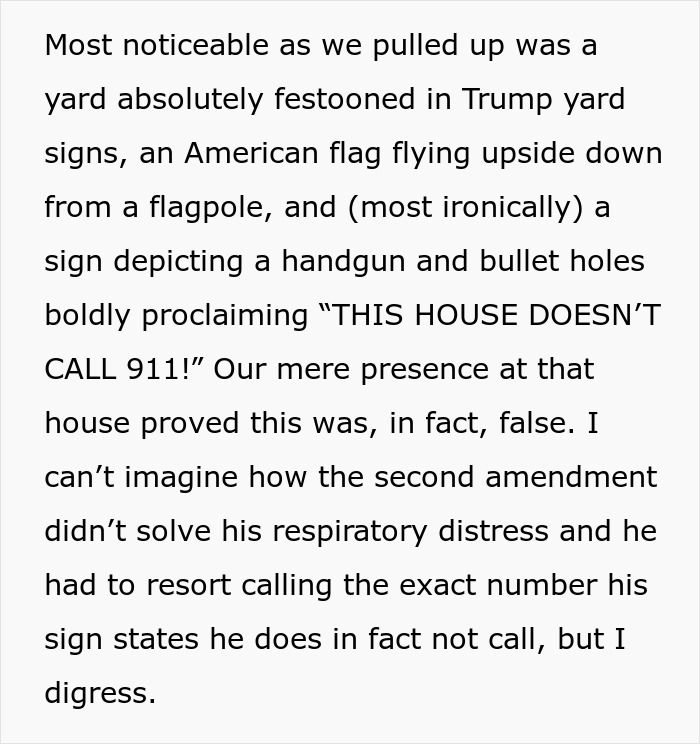 Most noticeable as we pulled up was a yard absolutely festooned in Trump yard signs, an American flag flying upside down from a flagpole, and (most ironically) a sign depicting a handgun and bullet holes boldly proclaiming “THIS HOUSE DOESN’T CALL 911!” Our mere presence at that house proved this was, in fact, false. I can’t imagine how the second amendment didn’t solve his respiratory distress and he had to resort calling the exact number his sign states he does in fact not call, but I digress.